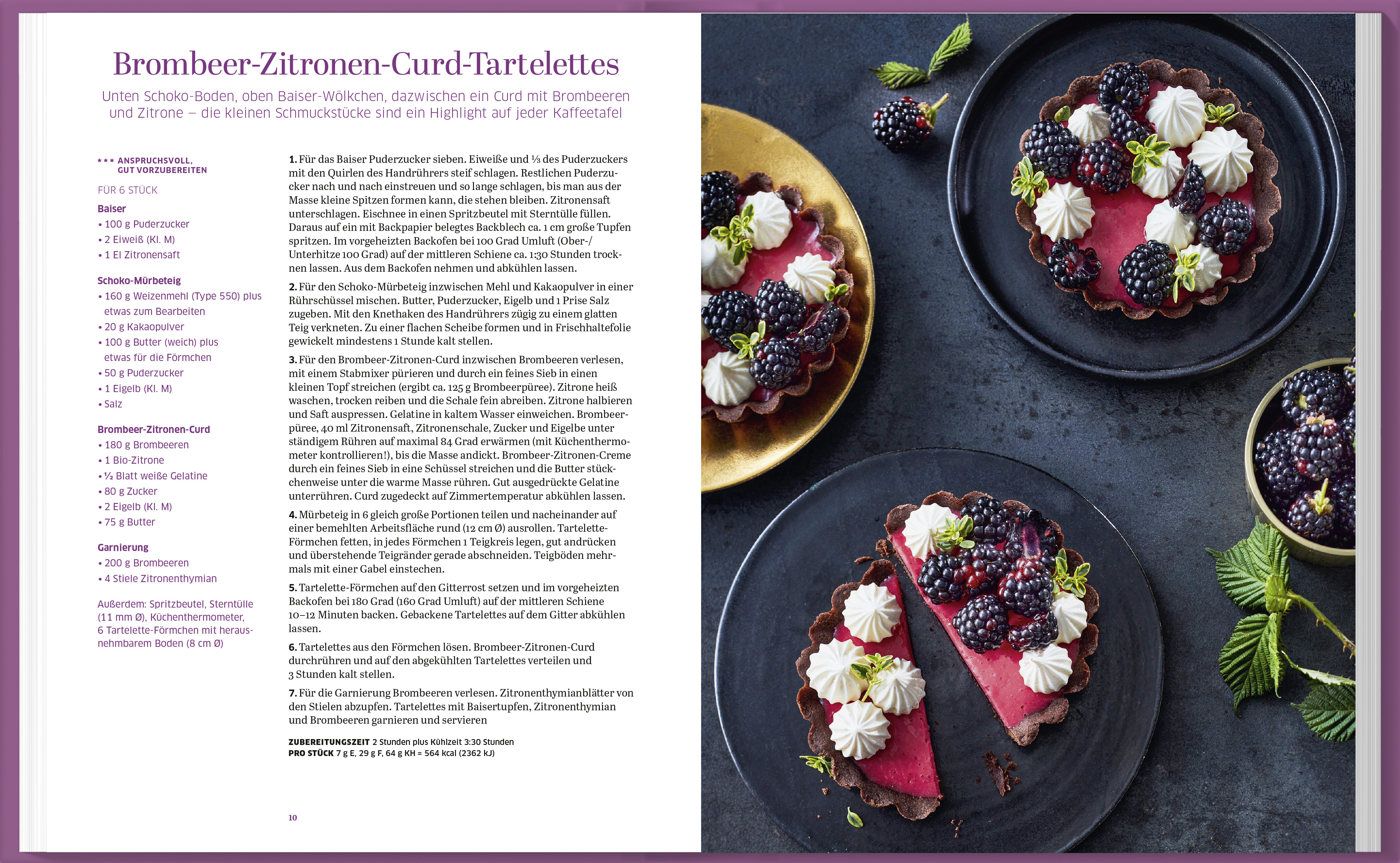 Brombeer-Zitronen-Curd-Tartelettes

Unten Schoko-Boden, oben Baiser-Wölkchen, dazwischen ein Curd mit Brombeeren und Zitrone – die kleinen Schmuckstücke sind ein Highlight auf jeder Kaffeetafel

*** ANSPRUCHSVOLL, GUT VORZUBEREITEN

FÜR 6 STÜCK

Baiser
• 100 g Puderzucker
• 2 Eiweiß (Kl. M)
• 1 El Zitronensaft

Schoko-Mürbeteig
• 160 g Weizenmehl (Type 550) plus etwas zum Bearbeiten
• 20 g Kakaopulver
• 100 g Butter (weich) plus etwas für die Förmchen
• 50 g Puderzucker
• 1 Eigelb (Kl. M)
• Salz

Brombeer-Zitronen-Curd
• 180 g Brombeeren
• 1 Bio-Zitrone
• ½ Blatt weiße Gelatine
• 80 g Zucker
• 2 Eigelb (Kl. M)
• 75 g Butter

Garnierung
• 200 g Brombeeren
• 4 Stiele Zitronenthymian

Außerdem: Spritzbeutel, Sterntülle (11 mm Ø), Küchenthermometer, 6 Tartelette-Förmchen mit herausnehmbarem Boden (8 cm Ø)

1. Für das Baiser Puderzucker sieben. Eiweiße und ⅓ des Puderzuckers mit den Quirlen des Handrührers steif schlagen. Restlichen Puderzucker nach und nach einstreuen und so lange schlagen, bis man aus der Masse kleine Spitzen formen kann, die stehen bleiben. Zitronensaft unterschlagen. Eischnee in einen Spritzbeutel mit Sterntülle füllen. Daraus auf ein mit Backpapier belegtes Backblech ca. 1 cm große Tupfen spritzen. Im vorgeheizten Backofen bei 100 Grad Umluft (Ober-/Unterhitze 100 Grad) auf der mittleren Schiene ca. 1:30 Stunden trocknen lassen. Aus dem Backofen nehmen und abkühlen lassen.

2. Für den Schoko-Mürbeteig inzwischen Mehl und Kakaopulver in einer Rührschüssel mischen. Butter, Puderzucker, Eigelb und 1 Prise Salz zugeben. Mit den Knethaken des Handrührers zügig zu einem glatten Teig verkneten. Zu einer flachen Scheibe formen und in Frischhaltefolie gewickelt mindestens 1 Stunde kalt stellen.

3. Für den Brombeer-Zitronen-Curd inzwischen Brombeeren verlesen, mit einem Stabmixer pürieren und durch ein feines Sieb in einen kleinen Topf streichen (ergibt ca. 125 g Brombeerpüree). Zitrone heiß waschen, trocken reiben und die Schale fein abreiben. Zitrone halbieren und Saft auspressen. Gelatine in kaltem Wasser einweichen. Brombeerpüree, 40 ml Zitronensaft, Zitronenschale, Zucker und Eigelbe unter ständigem Rühren auf maximal 84 Grad erwärmen (mit Küchenthermometer kontrollieren!), bis die Masse andickt. Brombeer-Zitronen-Creme durch ein feines Sieb in eine Schüssel streichen und die Butter stückchenweise unter die warme Masse rühren. Gut ausgedrückte Gelatine unterrühren. Curd zugedeckt auf Zimmertemperatur abkühlen lassen.

4. Mürbeteig in 6 gleich große Portionen teilen und nacheinander auf einer bemehlten Arbeitsfläche rund (12 cm Ø) ausrollen. Tartelette-Förmchen fetten, in jedes Förmchen 1 Teigkreis legen, gut andrücken und überstehende Teigränder gerade abschneiden. Teigböden mehrmals mit einer Gabel einstechen.

5. Tartelette-Förmchen auf den Gitterrost setzen und im vorgeheizten Backofen bei 180 Grad (160 Grad Umluft) auf der mittleren Schiene 10–12 Minuten backen. Gebackene Tartelettes auf dem Gitter abkühlen lassen.

6. Tartelettes aus den Förmchen lösen. Brombeer-Zitronen-Curd durchrühren und auf den abgekühlten Tartelettes verteilen und 3 Stunden kalt stellen.

7. Für die Garnierung Brombeeren verlesen. Zitronenthymianblätter von den Stielen abzupfen. Tartelettes mit Baisertupfen, Zitronenthymian und Brombeeren garnieren und servieren

ZUBEREITUNGSZEIT 2 Stunden plus Kühlzeit 3:30 Stunden
PRO STÜCK 7 g E, 29 g F, 64 g KH = 564 kcal (2362 kJ)

10